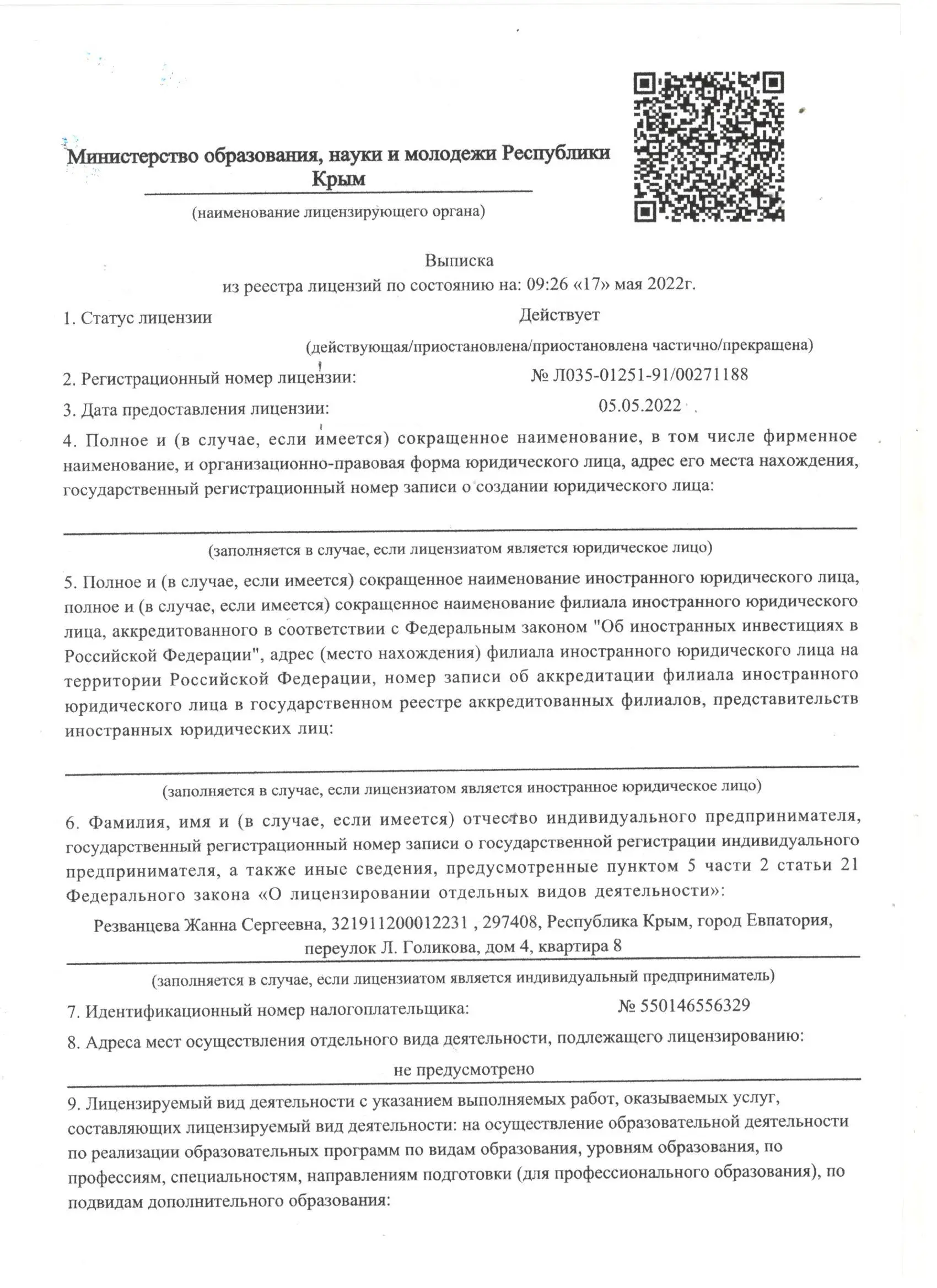 Министерство образования, науки и молодежи Республики Крым

(наименование лицензирующего органа)

Выписка
из реестра лицензий по состоянию на: 09:26 «17» мая 2022г.

1. Статус лицензии Действует

(действующая/приостановлена/приостановлена частично/прекращена)

2. Регистрационный номер лицензии: № Л035-01251-91/00271188

3. Дата предоставления лицензии: 05.05.2022

4. Полное и (в случае, если имеется) сокращенное наименование, в том числе фирменное наименование, и организационно-правовая форма юридического лица, адрес его места нахождения, государственный регистрационный номер записи о создании юридического лица:

(заполняется в случае, если лицензиатом является юридическое лицо)

5. Полное и (в случае, если имеется) сокращенное наименование иностранного юридического лица, полное и (в случае, если имеется) сокращенное наименование филиала иностранного юридического лица, аккредитованного в соответствии с Федеральным законом "Об иностранных инвестициях в Российской Федерации", адрес (место нахождения) филиала иностранного юридического лица на территории Российской Федерации, номер записи об аккредитации филиала иностранного юридического лица в государственном реестре аккредитованных филиалов, представительств иностранных юридических лиц:

(заполняется в случае, если лицензиатом является иностранное юридическое лицо)

6. Фамилия, имя и (в случае, если имеется) отчество индивидуального предпринимателя, государственный регистрационный номер записи о государственной регистрации индивидуального предпринимателя, а также иные сведения, предусмотренные пунктом 5 части 2 статьи 21 Федерального закона «О лицензировании отдельных видов деятельности»:

Резванцева Жанна Сергеевна, 321911200012231 , 297408, Республика Крым, город Евпатория, переулок Л. Голикова, дом 4, квартира 8

(заполняется в случае, если лицензиатом является индивидуальный предприниматель)

7. Идентификационный номер налогоплательщика: № 550146556329

8. Адреса мест осуществления отдельного вида деятельности, подлежащего лицензированию:

не предусмотрено

9. Лицензируемый вид деятельности с указанием выполняемых работ, оказываемых услуг, составляющих лицензируемый вид деятельности: на осуществление образовательной деятельности по реализации образовательных программ по видам образования, уровням образования, по профессиям, специальностям, направлениям подготовки (для профессионального образования), по подвидам дополнительного образования: